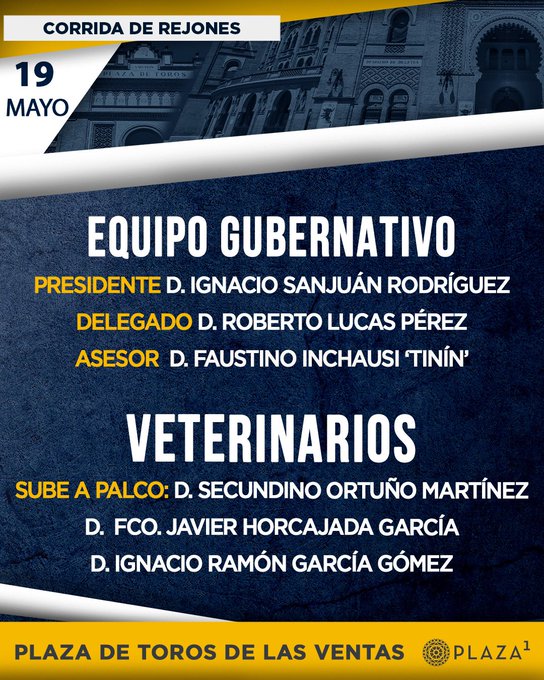 CORRIDA DE REJONES

19
MAYO

EQUIPO GUBERNATIVO

PRESIDENTE D. IGNACIO SANJUÁN RODRÍGUEZ

DELEGADO D. ROBERTO LUCAS PÉREZ

ASESOR D. FAUSTINO INCHAUSI 'TINÍN'

VETERINARIOS

SUBE A PALCO: D. SECUNDINO ORTUÑO MARTÍNEZ

D. FCO. JAVIER HORCAJADA GARCÍA

D. IGNACIO RAMÓN GARCÍA GÓMEZ

PLAZA DE TOROS DE LAS VENTAS

PLAZA$^{1}$